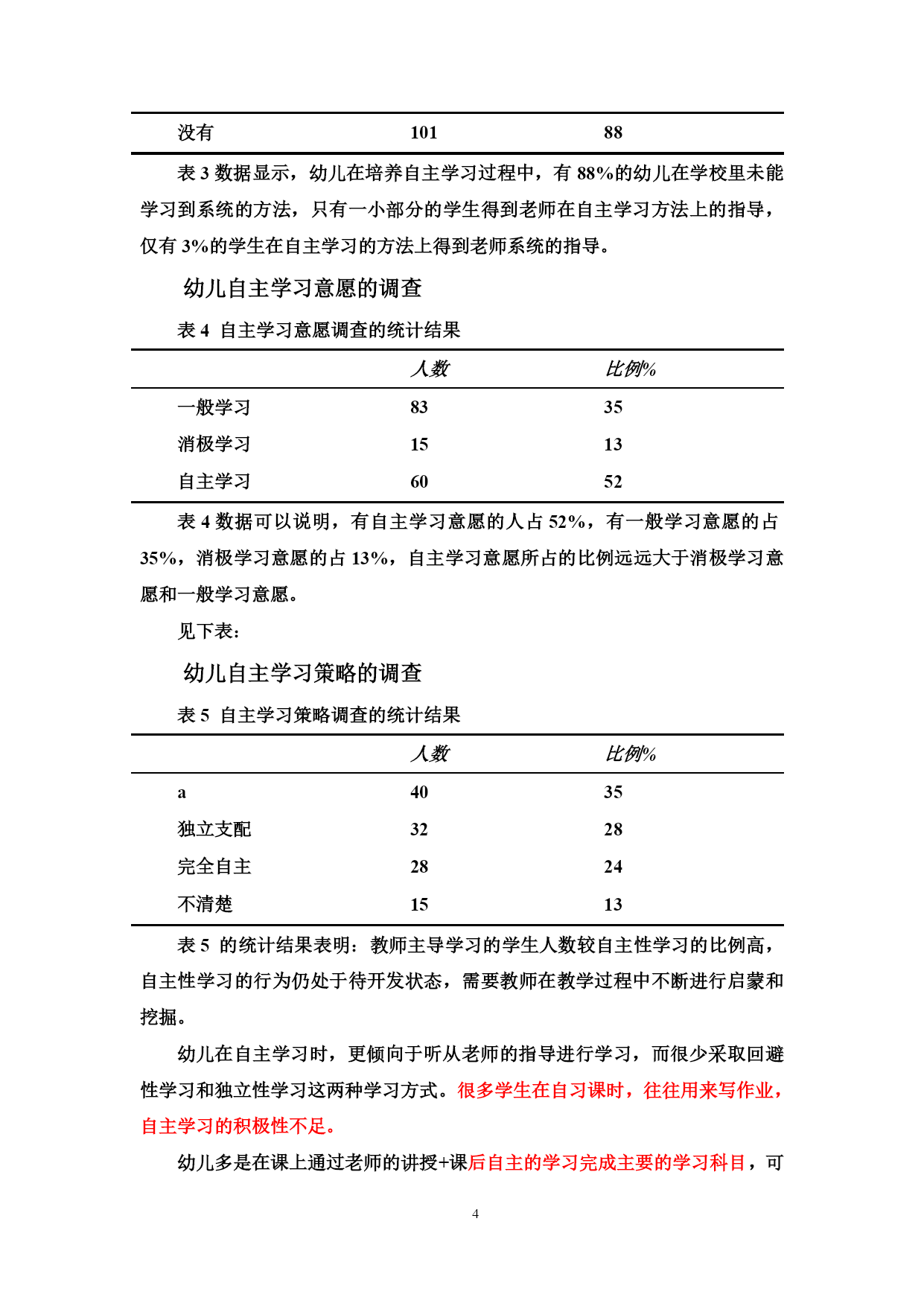 | 没有 | 101 | 88 |
|---|---|---|

表 3 数据显示，幼儿在培养自主学习过程中，有 88%的幼儿在学校里未能学习到系统的方法，只有一小部分的学生得到老师在自主学习方法上的指导，仅有 3%的学生在自主学习的方法上得到老师系统的指导。

幼儿自主学习意愿的调查

表 4 自主学习意愿调查的统计结果

| | 人数 | 比例% |
|---|---|---|
| 一般学习 | 83 | 35 |
| 消极学习 | 15 | 13 |
| 自主学习 | 60 | 52 |

表 4 数据可以说明，有自主学习意愿的人占 52%，有一般学习意愿的占 35%，消极学习意愿的占 13%，自主学习意愿所占的比例远远大于消极学习意愿和一般学习意愿。

见下表：

幼儿自主学习策略的调查

表 5 自主学习策略调查的统计结果

| | 人数 | 比例% |
|---|---|---|
| a | 40 | 35 |
| 独立支配 | 32 | 28 |
| 完全自主 | 28 | 24 |
| 不清楚 | 15 | 13 |

表 5 的统计结果表明：教师主导学习的学生人数较自主性学习的比例高，自主性学习的行为仍处于待开发状态，需要教师在教学过程中不断进行启蒙和挖掘。

幼儿在自主学习时，更倾向于听从老师的指导进行学习，而很少采取回避性学习和独立性学习这两种学习方式。很多学生在自习课时，往往用来写作业，自主学习的积极性不足。

幼儿多是在课上通过老师的讲授+课后自主的学习完成主要的学习科目，可

4